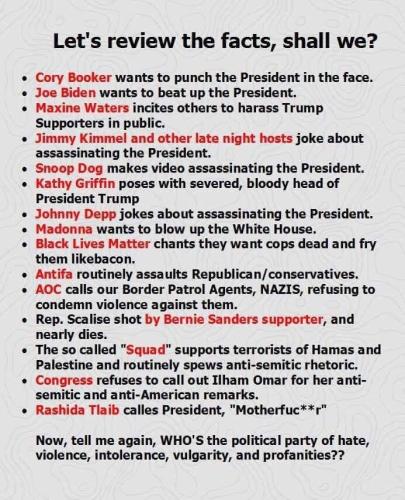 Let's review the facts, shall we?

• Cory Booker wants to punch the President in the face.
• Joe Biden wants to beat up the President.
• Maxine Waters incites others to harass Trump Supporters in public.
• Jimmy Kimmel and other late night hosts joke about assassinating the President.
• Snoop Dog makes video assassinating the President.
• Kathy Griffin poses with severed, bloody head of President Trump
• Johnny Depp jokes about assassinating the President.
• Madonna wants to blow up the White House.
• Black Lives Matter chants they want cops dead and fry them likebacon.
• Antifa routinely assaults Republican/conservatives.
• AOC calls our Border Patrol Agents, NAZIS, refusing to condemn violence against them.
• Rep. Scalise shot by Bernie Sanders supporter, and nearly dies.
• The so called "Squad" supports terrorists of Hamas and Palestine and routinely spews anti-semitic rhetoric.
• Congress refuses to call out Ilham Omar for her anti-semitic and anti-American remarks.
• Rashida Tlaib calles President, "Motherfuc**r"

Now, tell me again, WHO'S the political party of hate, violence, intolerance, vulgarity, and profanities??